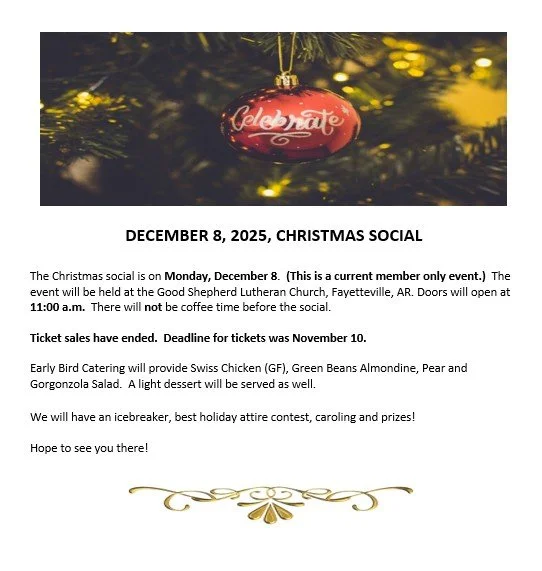 Celebrate

DECEMBER 8, 2025, CHRISTMAS SOCIAL

The Christmas social is on Monday, December 8. (This is a current member only event.) The event will be held at the Good Shepherd Lutheran Church, Fayetteville, AR. Doors will open at 11:00 a.m. There will not be coffee time before the social.

Ticket sales have ended. Deadline for tickets was November 10.

Early Bird Catering will provide Swiss Chicken (GF), Green Beans Almondine, Pear and Gorgonzola Salad. A light dessert will be served as well.

We will have an icebreaker, best holiday attire contest, caroling and prizes!

Hope to see you there!